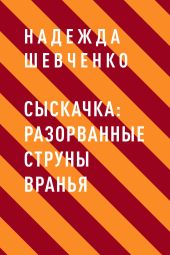 НАДЕЖДА ШЕВЧЕНКО

СЫСКАЧКА: РАЗОРВАННЫЕ СТРУНЫ ВРАНЬЯ